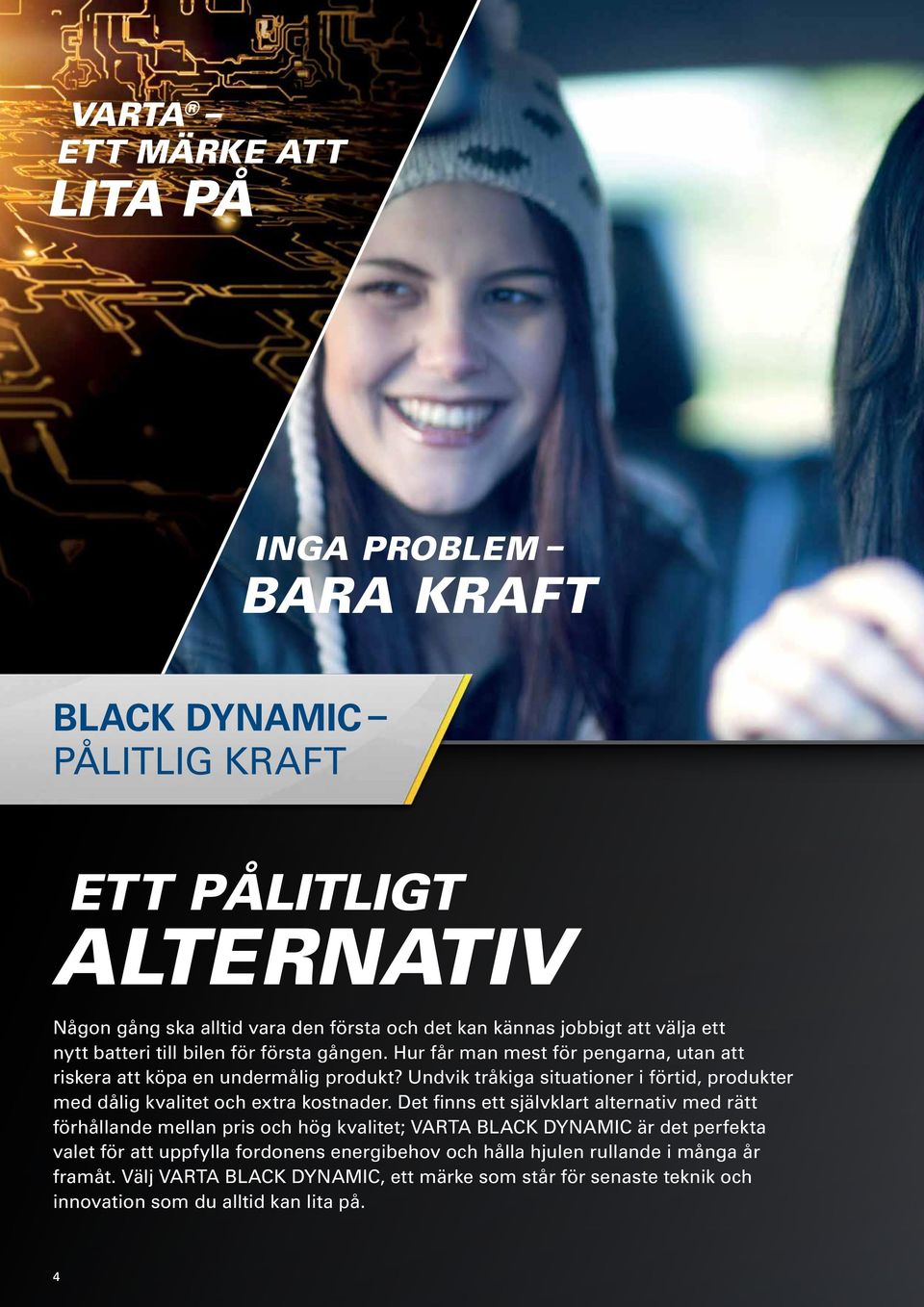 VARTA® –
ETT MÄRKE ATT
LITA PÅ

INGA PROBLEM –
BARA KRAFT

BLACK DYNAMIC –
PÅLITLIG KRAFT

ETT PÅLITLIGT
ALTERNATIV

Någon gång ska alltid vara den första och det kan kännas jobbigt att välja ett nytt batteri till bilen för första gången. Hur får man mest för pengarna, utan att riskera att köpa en undermålig produkt? Undvik tråkiga situationer i förtid, produkter med dålig kvalitet och extra kostnader. Det finns ett självklart alternativ med rätt förhållande mellan pris och hög kvalitet; VARTA BLACK DYNAMIC är det perfekta valet för att uppfylla fordonens energibehov och hålla hjulen rullande i många år framåt. Välj VARTA BLACK DYNAMIC, ett märke som står för senaste teknik och innovation som du alltid kan lita på.

4